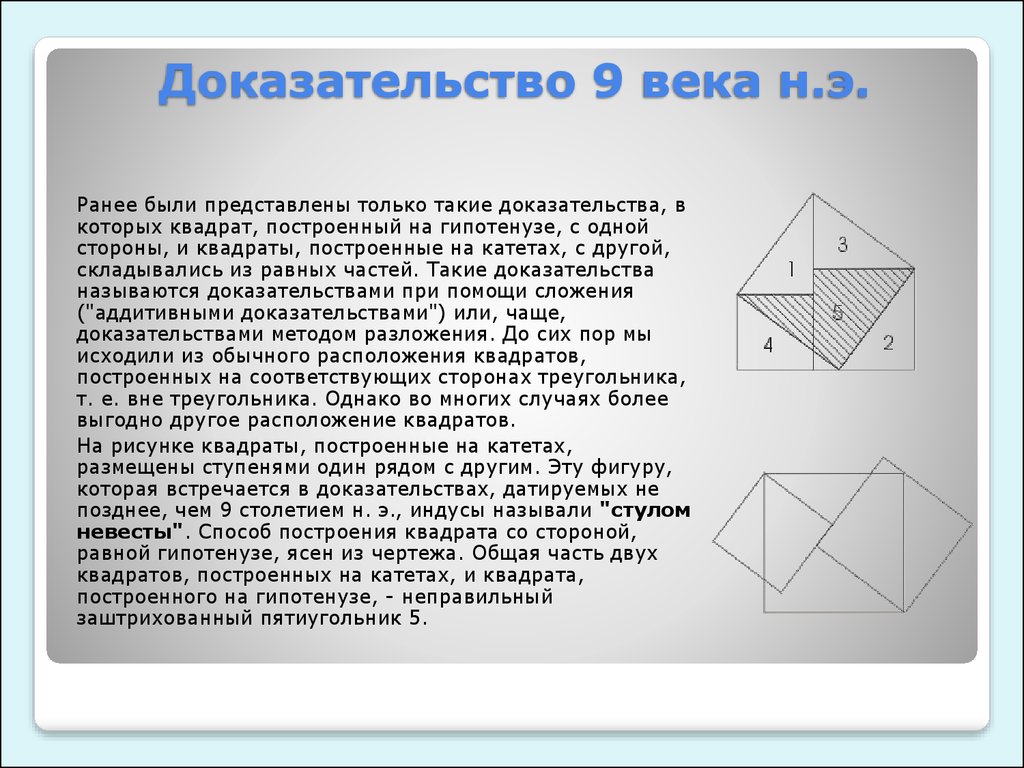 Доказательство 9 века н.э.

Ранее были представлены только такие доказательства, в которых квадрат, построенный на гипотенузе, с одной стороны, и квадраты, построенные на катетах, с другой, складывались из равных частей. Такие доказательства называются доказательствами при помощи сложения ("аддитивными доказательствами") или, чаще, доказательствами методом разложения. До сих пор мы исходили из обычного расположения квадратов, построенных на соответствующих сторонах треугольника, т. е. вне треугольника. Однако во многих случаях более выгодно другое расположение квадратов.

На рисунке квадраты, построенные на катетах, размещены ступенями один рядом с другим. Эту фигуру, которая встречается в доказательствах, датируемых не позднее, чем 9 столетием н. э., индусы называли "стулом невесты". Способ построения квадрата со стороной, равной гипотенузе, ясен из чертежа. Общая часть двух квадратов, построенных на катетах, и квадрата, построенного на гипотенузе, - неправильный заштрихованный пятиугольник 5.

3
1
5
4
2